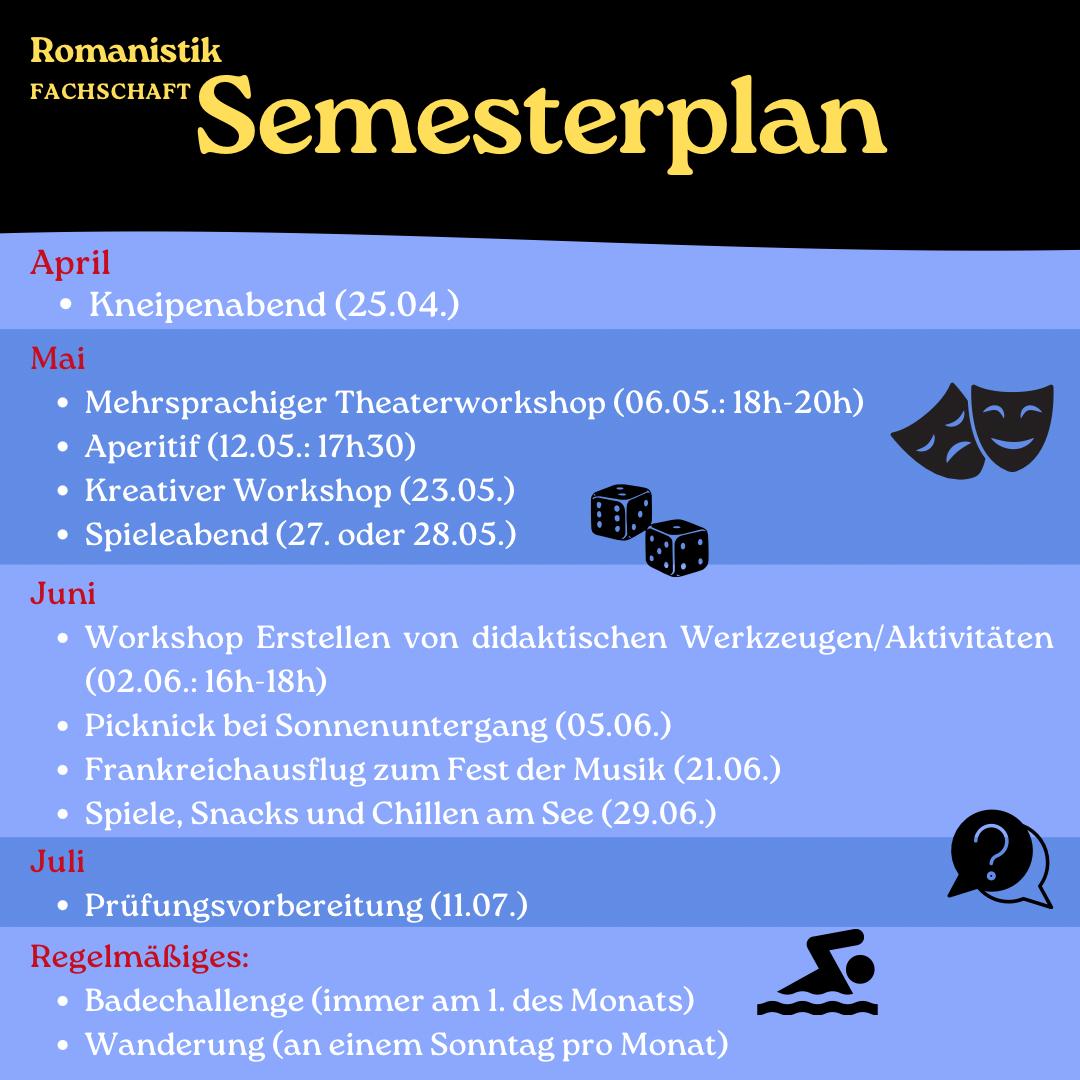 Romanistik
FACHSCHAFT
Semesterplan

April
• Kneipenabend (25.04.)

Mai
• Mehrsprachiger Theaterworkshop (06.05.: 18h-20h)
• Aperitif (12.05.: 17h30)
• Kreativer Workshop (23.05.)
• Spieleabend (27. oder 28.05.)

Juni
• Workshop Erstellen von didaktischen Werkzeugen/Aktivitäten (02.06.: 16h-18h)
• Picknick bei Sonnenuntergang (05.06.)
• Frankreichausflug zum Fest der Musik (21.06.)
• Spiele, Snacks und Chillen am See (29.06.)

Juli
• Prüfungsvorbereitung (11.07.)

Regelmäßiges:
• Badechallenge (immer am 1. des Monats)
• Wanderung (an einem Sonntag pro Monat)